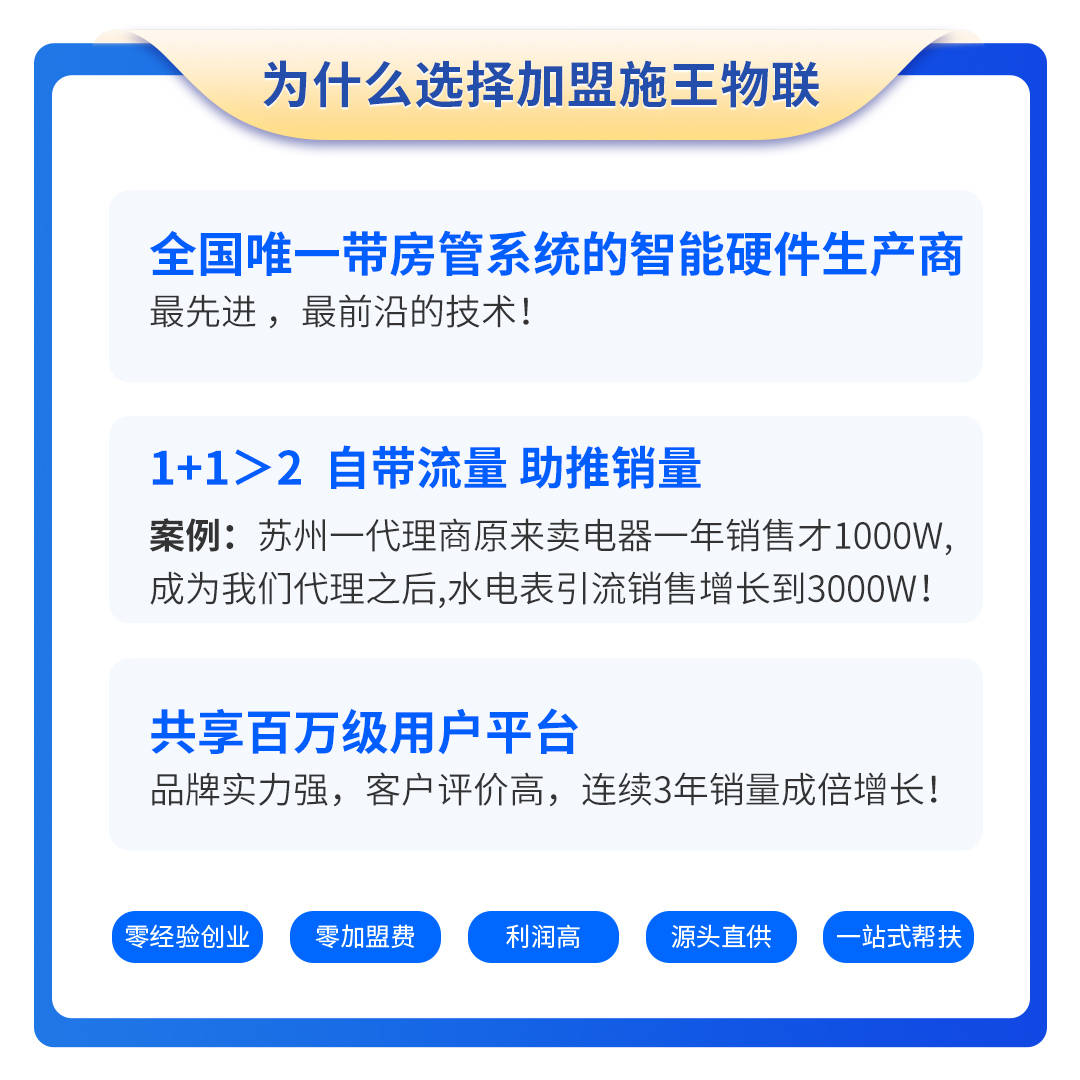 为什么选择加盟施王物联

全国唯一带房管系统的智能硬件生产商
最先进，最前沿的技术！

1+1＞2 自带流量 助推销量
案例：苏州一代理商原来卖电器一年销售才1000W,成为我们代理之后,水电表引流销售增长到3000W！

共享百万级用户平台
品牌实力强，客户评价高，连续3年销量成倍增长！

零经验创业
零加盟费
利润高
源头直供
一站式帮扶